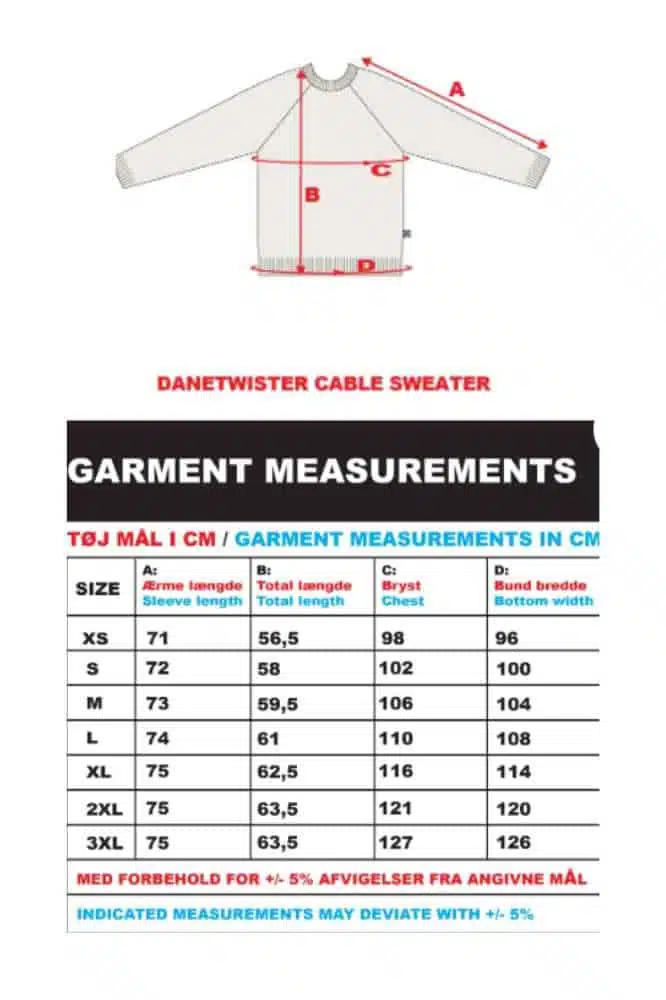 A

C

B

D

DANETWISTER CABLE SWEATER

GARMENT MEASUREMENTS

TØJ MÅL I CM / GARMENT MEASUREMENTS IN CM

| SIZE | A: Ærme længde Sleeve length | B: Total længde Total length | C: Bryst Chest | D: Bund bredde Bottom width |
|---|---|---|---|---|
| XS | 71 | 56,5 | 98 | 96 |
| S | 72 | 58 | 102 | 100 |
| M | 73 | 59,5 | 106 | 104 |
| L | 74 | 61 | 110 | 108 |
| XL | 75 | 62,5 | 116 | 114 |
| 2XL | 75 | 63,5 | 121 | 120 |
| 3XL | 75 | 63,5 | 127 | 126 |

MED FORBEHOLD FOR +/- 5% AFVIGELSER FRA ANGIVNE MÅL

INDICATED MEASUREMENTS MAY DEVIATE WITH +/- 5%